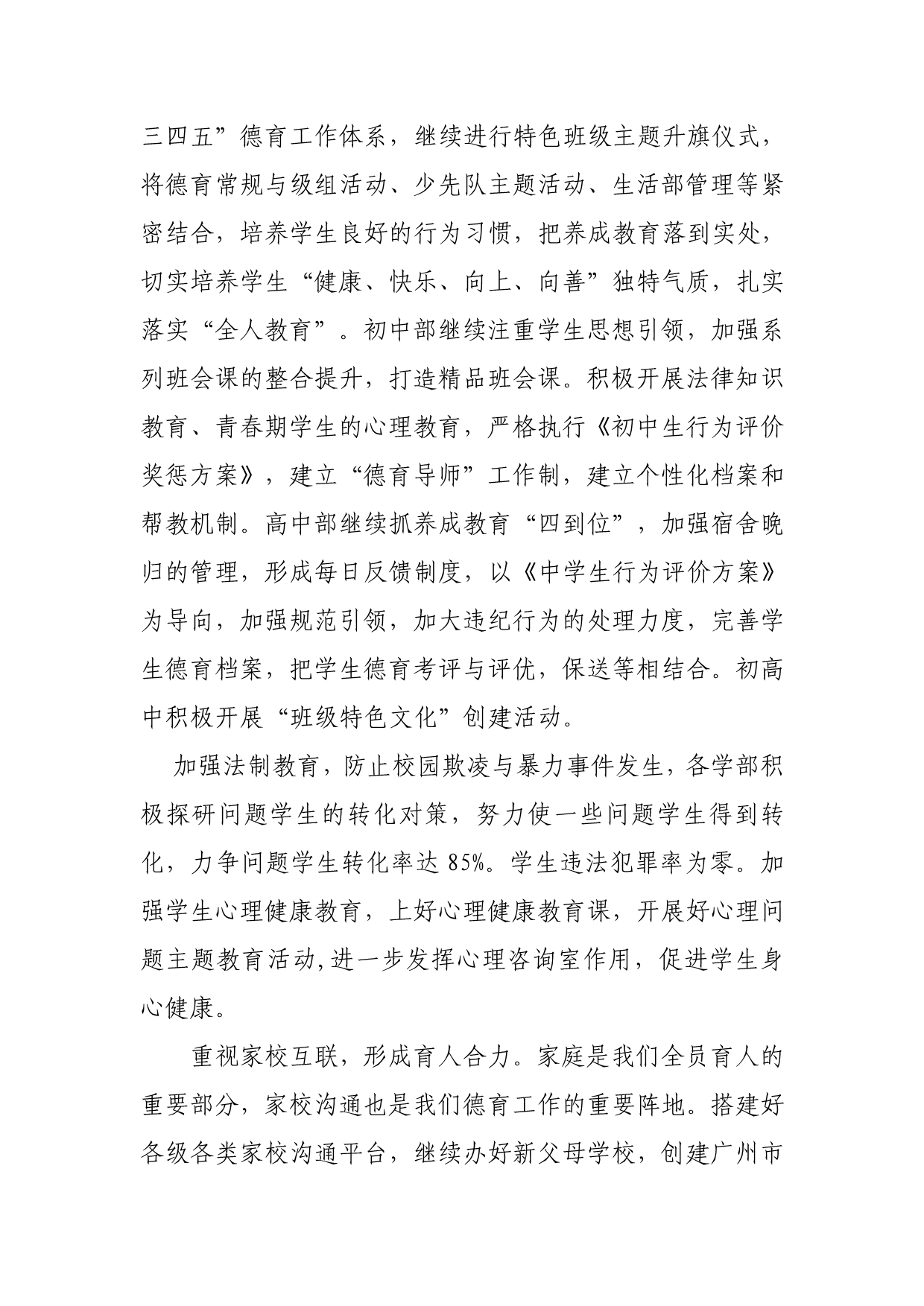 三四五”德育工作体系，继续进行特色班级主题升旗仪式，将德育常规与级组活动、少先队主题活动、生活部管理等紧密结合，培养学生良好的行为习惯，把养成教育落到实处，切实培养学生“健康、快乐、向上、向善”独特气质，扎实落实“全人教育”。初中部继续注重学生思想引领，加强系列班会课的整合提升，打造精品班会课。积极开展法律知识教育、青春期学生的心理教育，严格执行《初中生行为评价奖惩方案》，建立“德育导师”工作制，建立个性化档案和帮教机制。高中部继续抓养成教育“四到位”，加强宿舍晚归的管理，形成每日反馈制度，以《中学生行为评价方案》为导向，加强规范引领，加大违纪行为的处理力度，完善学生德育档案，把学生德育考评与评优，保送等相结合。初高中积极开展“班级特色文化”创建活动。

加强法制教育，防止校园欺凌与暴力事件发生，各学部积极探研问题学生的转化对策，努力使一些问题学生得到转化，力争问题学生转化率达 85%。学生违法犯罪率为零。加强学生心理健康教育，上好心理健康教育课，开展好心理问题主题教育活动,进一步发挥心理咨询室作用，促进学生身心健康。

重视家校互联，形成育人合力。家庭是我们全员育人的重要部分，家校沟通也是我们德育工作的重要阵地。搭建好各级各类家校沟通平台，继续办好新父母学校，创建广州市